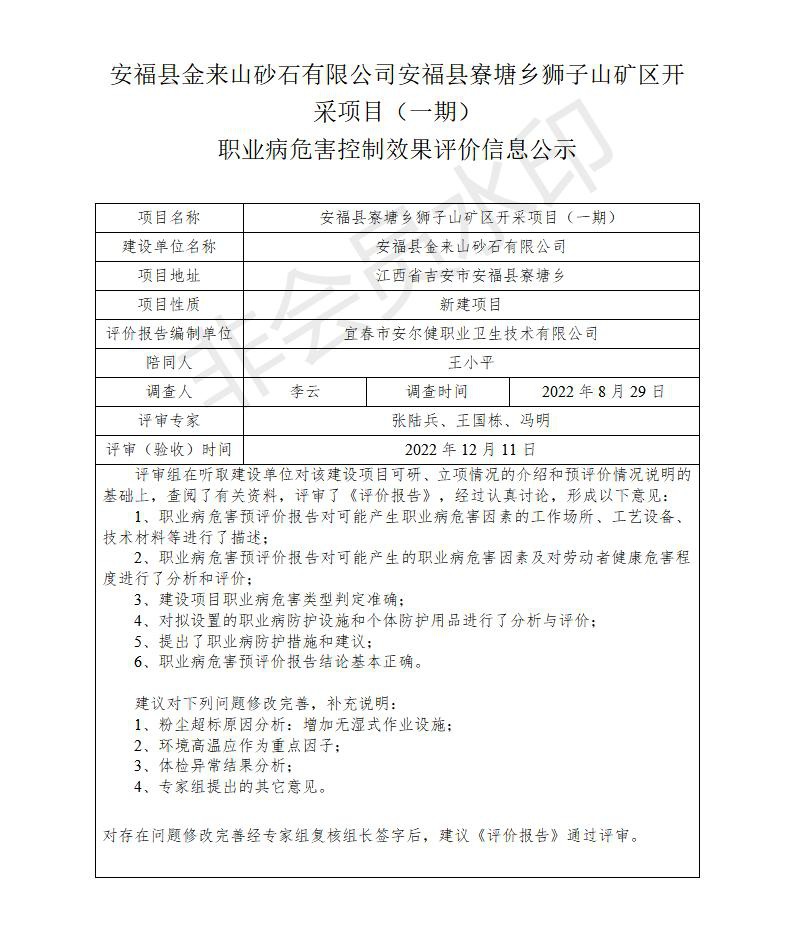 安福县金来山砂石有限公司安福县寮塘乡狮子山矿区开采项目（一期）

职业病危害控制效果评价信息公示

| 项目名称 | 安福县寮塘乡狮子山矿区开采项目（一期） | | |
|---|---|---|---|
| 建设单位名称 | 安福县金来山砂石有限公司 | | |
| 项目地址 | 江西省吉安市安福县寮塘乡 | | |
| 项目性质 | 新建项目 | | |
| 评价报告编制单位 | 宜春市安尔健职业卫生技术有限公司 | | |
| 陪同人 | 王小平 | | |
| 调查人 | 李云 | 调查时间 | 2022 年 8 月 29 日 |
| 评审专家 | 张陆兵、王国栋、冯明 | | |
| 评审（验收）时间 | 2022 年 12 月 11 日 | | |

评审组在听取建设单位对该建设项目可研、立项情况的介绍和预评价情况说明的基础上，查阅了有关资料，评审了《评价报告》，经过认真讨论，形成以下意见：
1、职业病危害预评价报告对可能产生职业病危害因素的工作场所、工艺设备、技术材料等进行了描述；
2、职业病危害预评价报告对可能产生的职业病危害因素及对劳动者健康危害程度进行了分析和评价；
3、建设项目职业病危害类型判定准确；
4、对拟设置的职业病防护设施和个体防护用品进行了分析与评价；
5、提出了职业病防护措施和建议；
6、职业病危害预评价报告结论基本正确。

建议对下列问题修改完善，补充说明：
1、粉尘超标原因分析：增加无湿式作业设施；
2、环境高温应作为重点因子；
3、体检异常结果分析；
4、专家组提出的其它意见。

对存在问题修改完善经专家组复核组长签字后，建议《评价报告》通过评审。